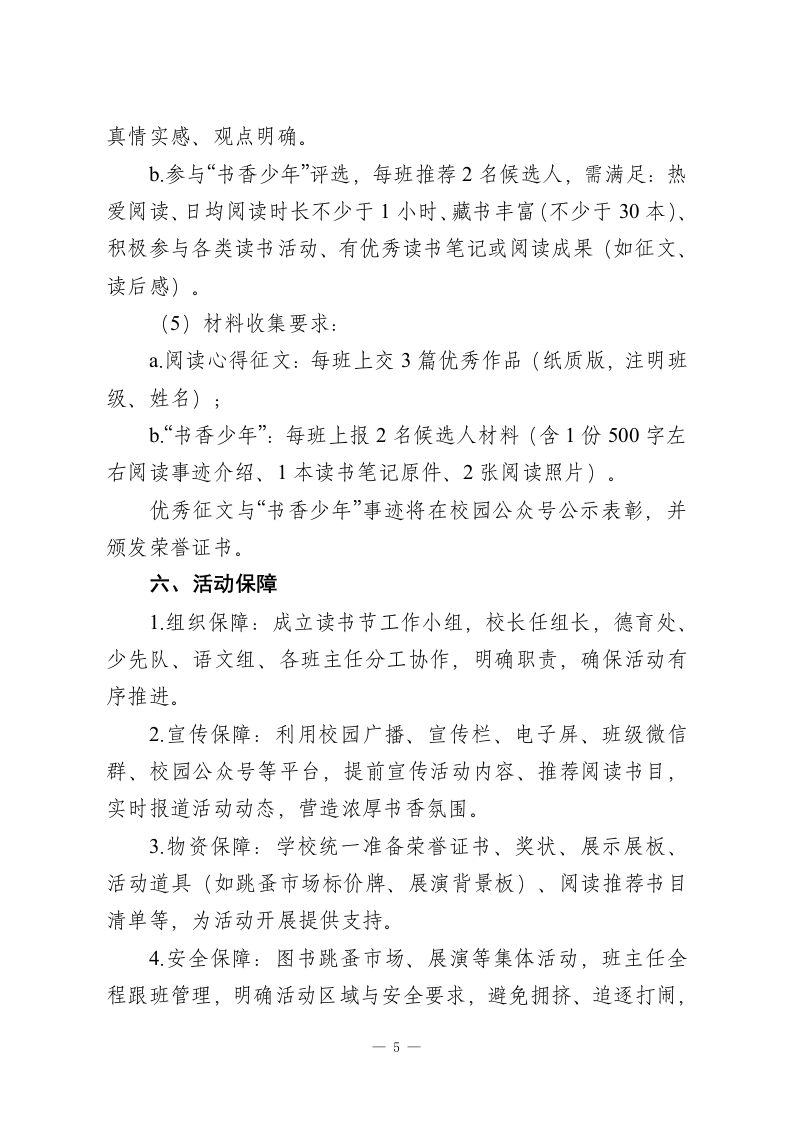 真情实感、观点明确。

b.参与“书香少年”评选，每班推荐 2 名候选人，需满足：热爱阅读、日均阅读时长不少于 1 小时、藏书丰富(不少于 30 本)、积极参与各类读书活动、有优秀读书笔记或阅读成果（如征文、读后感）。

（5）材料收集要求：

a.阅读心得征文：每班上交 3 篇优秀作品（纸质版，注明班级、姓名）；

b.“书香少年”：每班上报 2 名候选人材料（含 1 份 500 字左右阅读事迹介绍、1 本读书笔记原件、2 张阅读照片）。

优秀征文与“书香少年”事迹将在校园公众号公示表彰，并颁发荣誉证书。

六、活动保障

1.组织保障：成立读书节工作小组，校长任组长，德育处、少先队、语文组、各班主任分工协作，明确职责，确保活动有序推进。

2.宣传保障：利用校园广播、宣传栏、电子屏、班级微信群、校园公众号等平台，提前宣传活动内容、推荐阅读书目，实时报道活动动态，营造浓厚书香氛围。

3.物资保障：学校统一准备荣誉证书、奖状、展示展板、活动道具（如跳蚤市场标价牌、展演背景板）、阅读推荐书目清单等，为活动开展提供支持。

4.安全保障：图书跳蚤市场、展演等集体活动，班主任全程跟班管理，明确活动区域与安全要求，避免拥挤、追逐打闹，

— 5 —